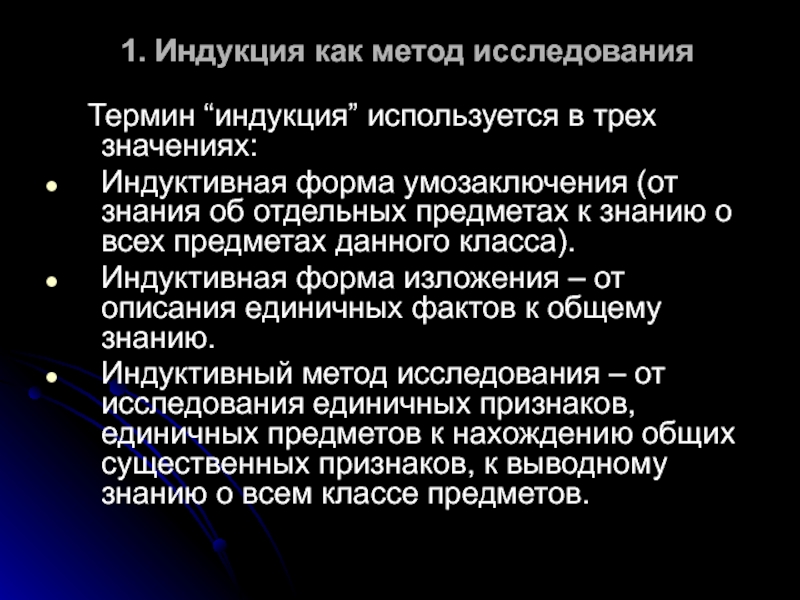 1. Индукция как метод исследования

Термин "индукция" используется в трех значениях:

• Индуктивная форма умозаключения (от знания об отдельных предметах к знанию о всех предметах данного класса).
• Индуктивная форма изложения – от описания единичных фактов к общему знанию.
• Индуктивный метод исследования – от исследования единичных признаков, единичных предметов к нахождению общих существенных признаков, к выводному знанию о всем классе предметов.